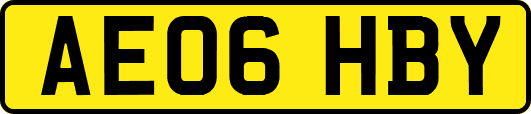 AE06 HBY